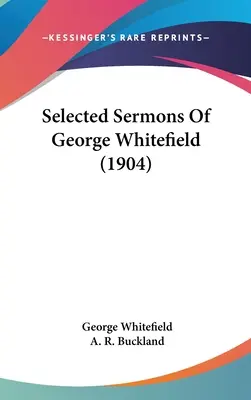 —KESSINGER'S RARE REPRINTS—

Selected Sermons Of George Whitefield (1904)

George Whitefield
A. R. Buckland